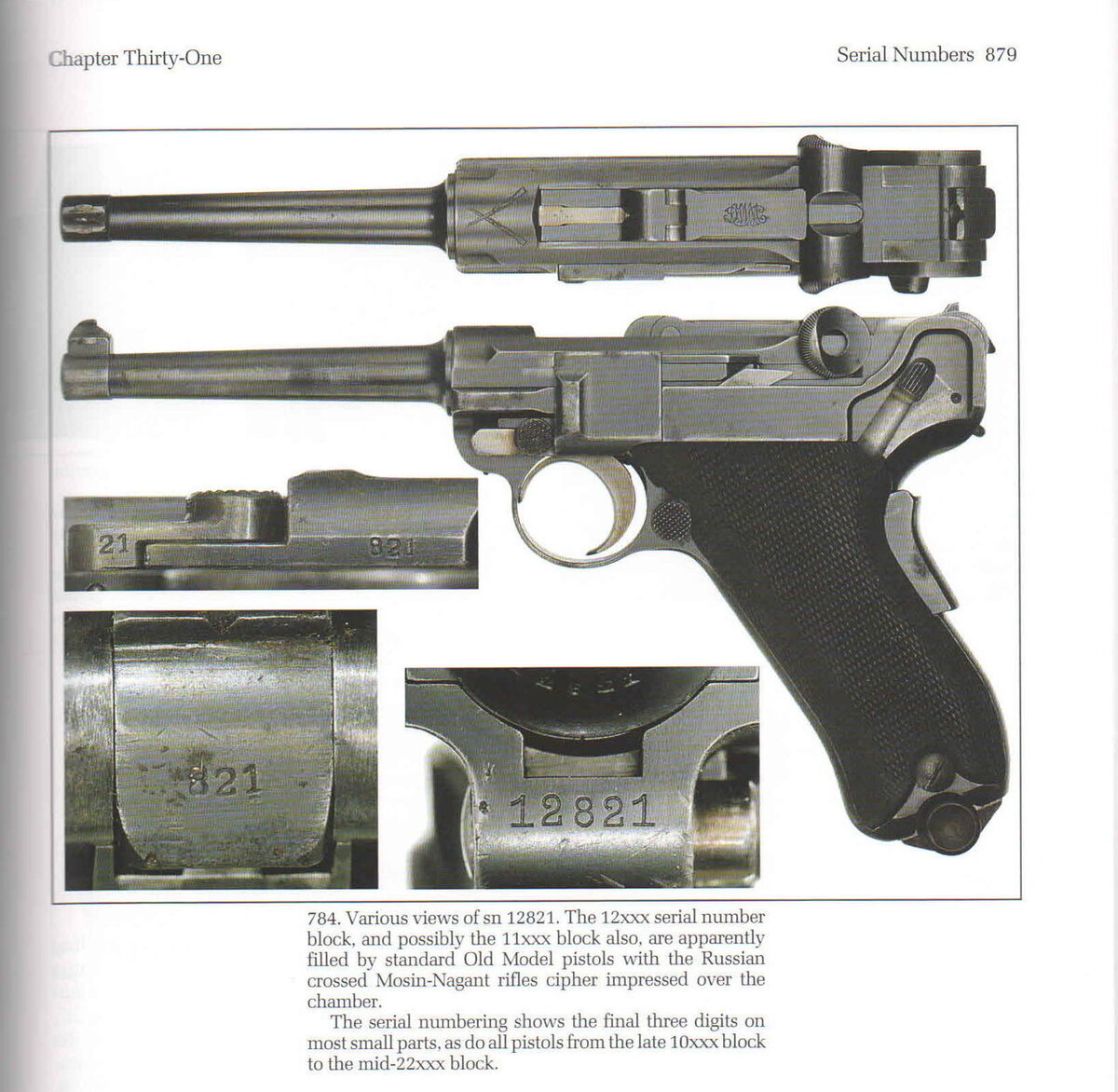 Chapter Thirty-One

Serial Numbers 879

21

821

821

12821

784. Various views of sn 12821. The 12xxx serial number block, and possibly the 11xxx block also, are apparently filled by standard Old Model pistols with the Russian crossed Mosin-Nagant rifles cipher impressed over the chamber.

The serial numbering shows the final three digits on most small parts, as do all pistols from the late 10xxx block to the mid-22xxx block.